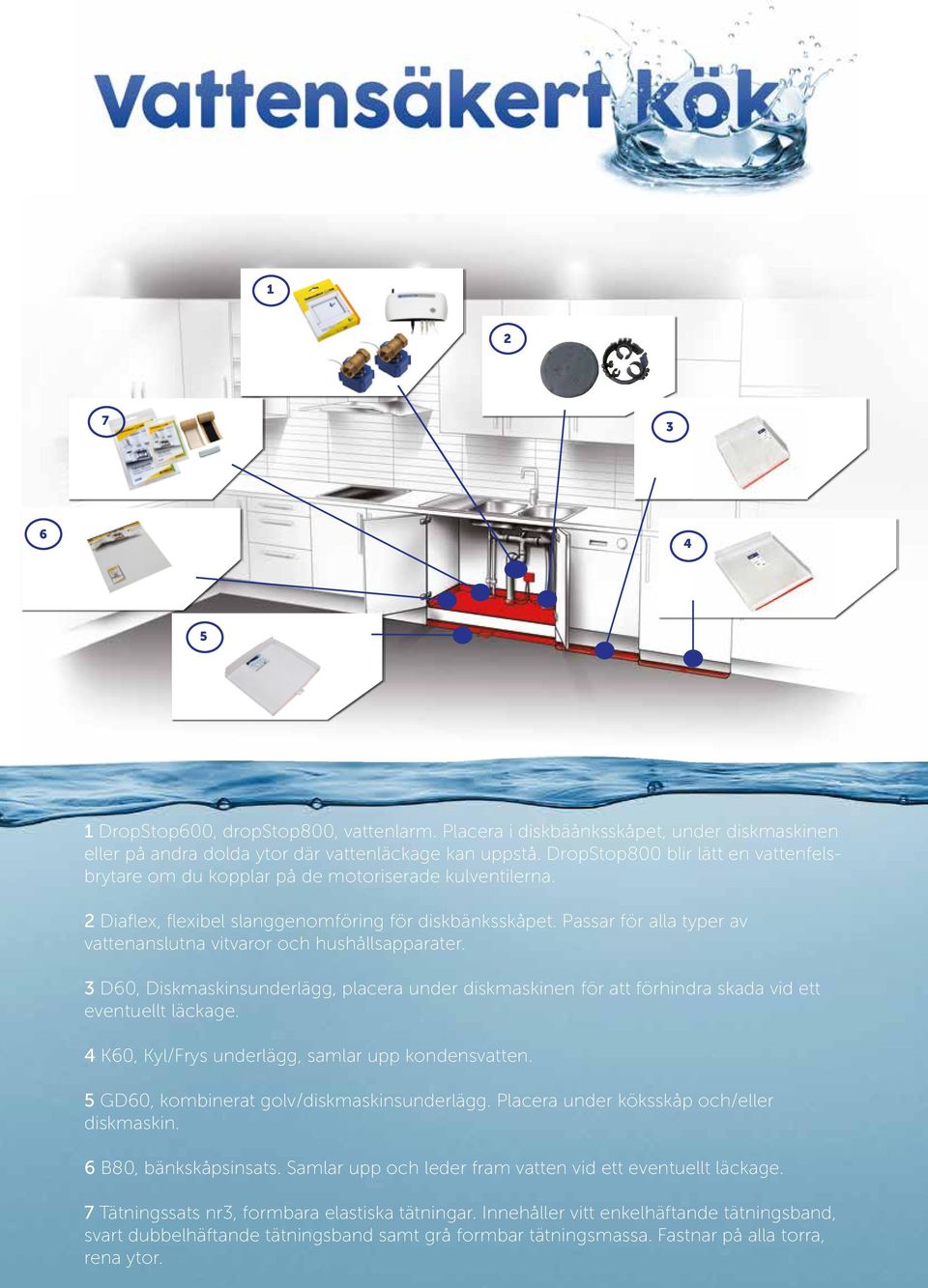 Vattensäkert kök

1

2

7

3

6

4

5

1 DropStop600, dropStop800, vattenlarm. Placera i diskbäänksskåpet, under diskmaskinen eller på andra dolda ytor där vattenläckage kan uppstå. DropStop800 blir lätt en vattenfelsbrytare om du kopplar på de motoriserade kulventilerna.

2 Diaflex, flexibel slanggenomföring för diskbänksskåpet. Passar för alla typer av vattenanslutna vitvaror och hushållsapparater.

3 D60, Diskmaskinsunderlägg, placera under diskmaskinen för att förhindra skada vid ett eventuellt läckage.

4 K60, Kyl/Frys underlägg, samlar upp kondensvatten.

5 GD60, kombinerat golv/diskmaskinsunderlägg. Placera under köksskåp och/eller diskmaskin.

6 B80, bänkskåpsinsats. Samlar upp och leder fram vatten vid ett eventuellt läckage.

7 Tätningssats nr3, formbara elastiska tätningar. Innehåller vitt enkelhäftande tätningsband, svart dubbelhäftande tätningsband samt grå formbar tätningsmassa. Fastnar på alla torra, rena ytor.